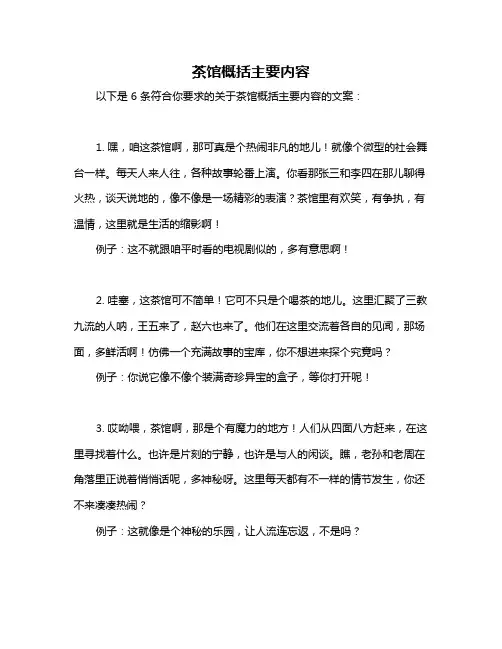 茶馆概括主要内容

以下是 6 条符合你要求的关于茶馆概括主要内容的文案：

1. 嘿，咱这茶馆啊，那可真是个热闹非凡的地儿！就像个微型的社会舞台一样。每天人来人往，各种故事轮番上演。你看那张三和李四在那儿聊得火热，谈天说地的，像不像是一场精彩的表演？茶馆里有欢笑，有争执，有温情，这里就是生活的缩影啊！

例子：这不就跟咱平时看的电视剧似的，多有意思啊！

2. 哇塞，这茶馆可不简单！它可不只是个喝茶的地儿。这里汇聚了三教九流的人呐，王五来了，赵六也来了。他们在这里交流着各自的见闻，那场面，多鲜活啊！仿佛一个充满故事的宝库，你不想进来探个究竟吗？

例子：你说它像不像个装满奇珍异宝的盒子，等你打开呢！

3. 哎呦喂，茶馆啊，那是个有魔力的地方！人们从四面八方赶来，在这里寻找着什么。也许是片刻的宁静，也许是与人的闲谈。瞧，老孙和老周在角落里正说着悄悄话呢，多神秘呀。这里每天都有不一样的情节发生，你还不来凑凑热闹？

例子：这就像是个神秘的乐园，让人流连忘返，不是吗？